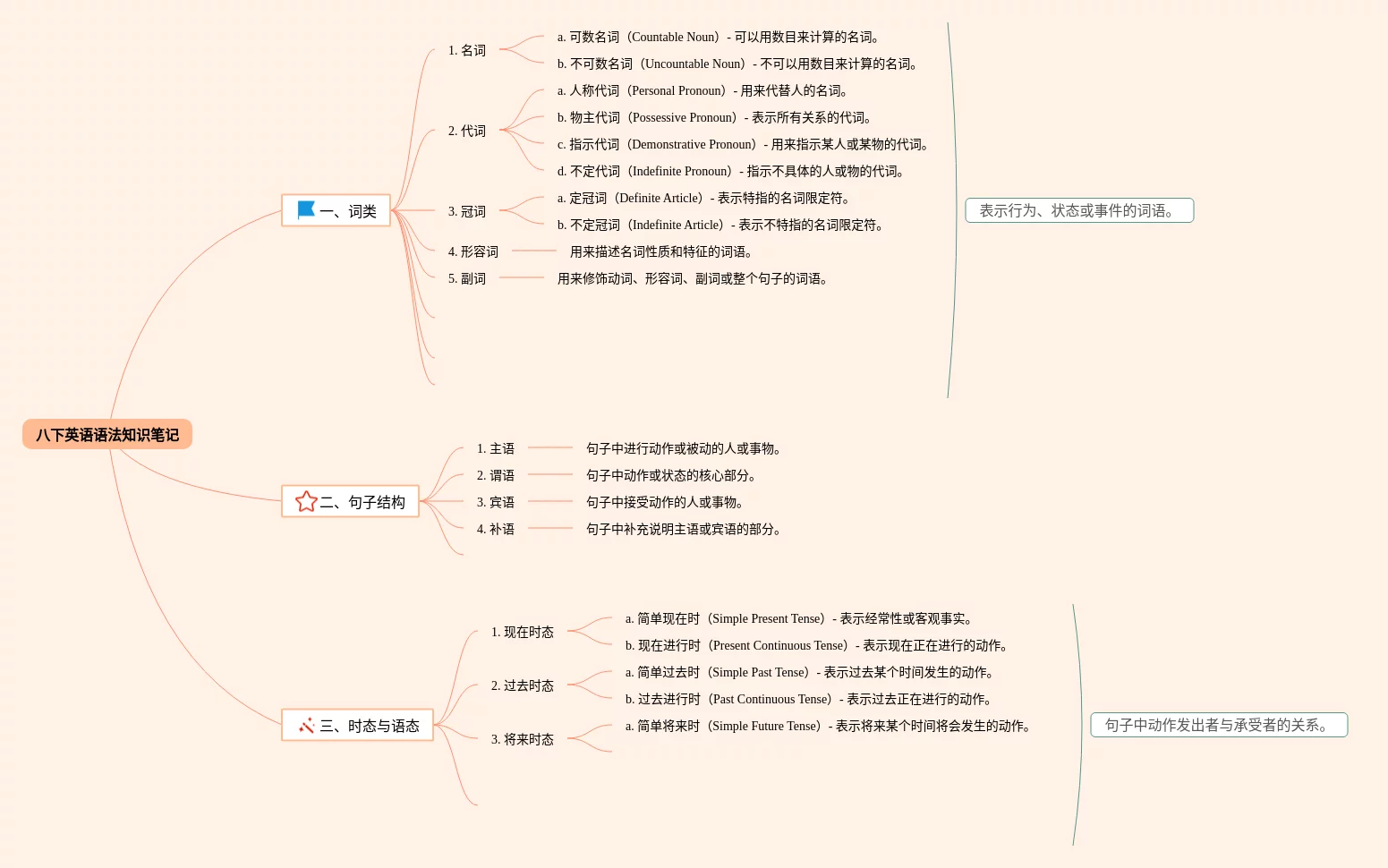 八下英语语法知识笔记

一、词类

1. 名词
a. 可数名词（Countable Noun）- 可以用数目来计算的名词。
b. 不可数名词（Uncountable Noun）- 不可以用数目来计算的名词。

2. 代词
a. 人称代词（Personal Pronoun）- 用来代替人的名词。
b. 物主代词（Possessive Pronoun）- 表示所有关系的代词。
c. 指示代词（Demonstrative Pronoun）- 用来指示某人或某物的代词。
d. 不定代词（Indefinite Pronoun）- 指示不具体的人或物的代词。

3. 冠词
a. 定冠词（Definite Article）- 表示特指的名词限定符。
b. 不定冠词（Indefinite Article）- 表示不特指的名词限定符。

4. 形容词
用来描述名词性质和特征的词语。

5. 副词
用来修饰动词、形容词、副词或整个句子的词语。

表示行为、状态或事件的词语。

二、句子结构

1. 主语
句子中进行动作或被动的人或事物。

2. 谓语
句子中动作或状态的核心部分。

3. 宾语
句子中接受动作的人或事物。

4. 补语
句子中补充说明主语或宾语的部分。

三、时态与语态

1. 现在时态
a. 简单现在时（Simple Present Tense）- 表示经常性或客观事实。
b. 现在进行时（Present Continuous Tense）- 表示现在正在进行的动作。

2. 过去时态
a. 简单过去时（Simple Past Tense）- 表示过去某个时间发生的动作。
b. 过去进行时（Past Continuous Tense）- 表示过去正在进行的动作。

3. 将来时态
a. 简单将来时（Simple Future Tense）- 表示将来某个时间将会发生的动作。

句子中动作发出者与承受者的关系。